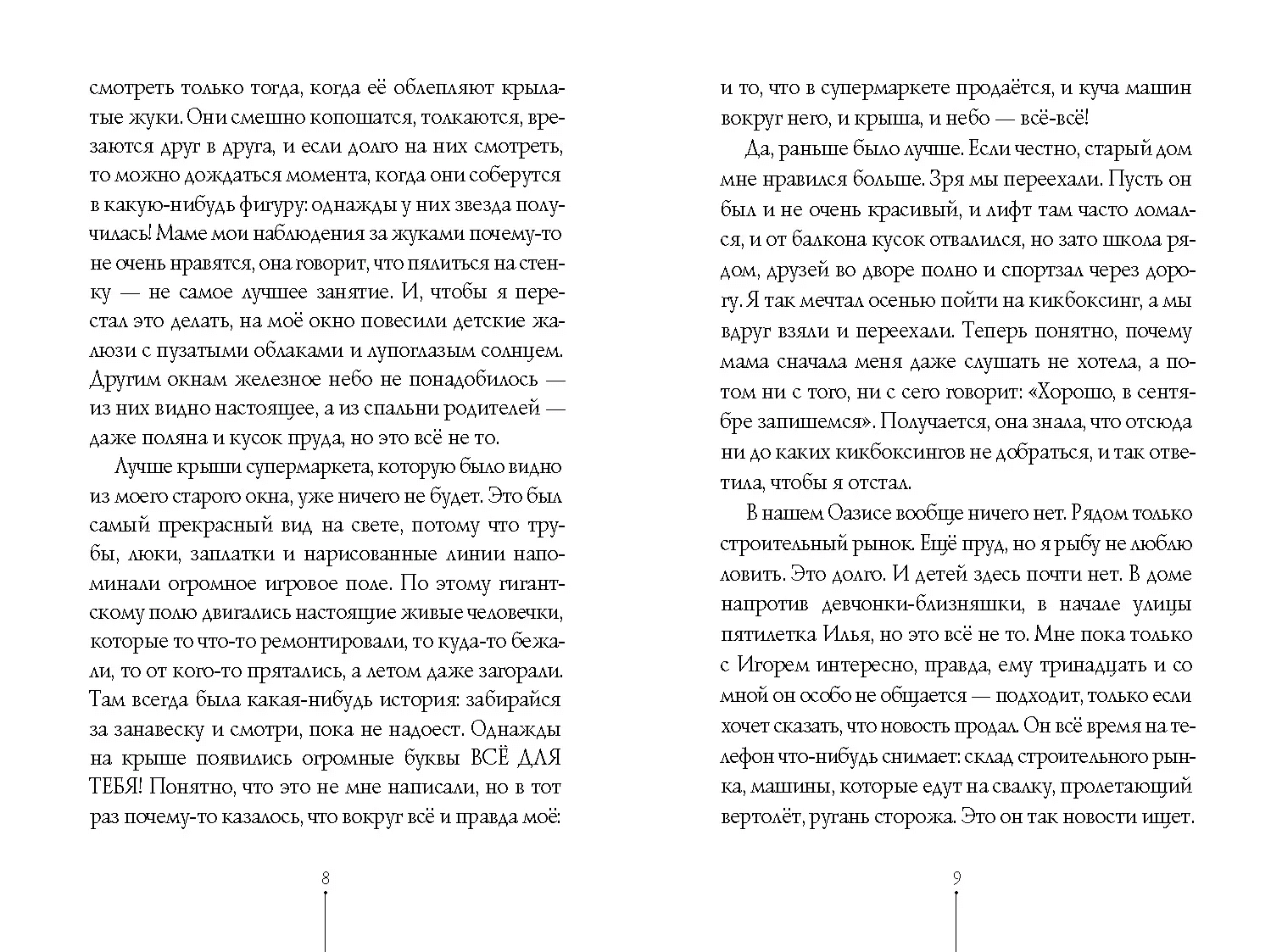 смотреть только тогда, когда её облепляют крылатые жуки. Они смешно копошатся, толкаются, врезаются друг в друга, и если долго на них смотреть, то можно дождаться момента, когда они соберутся в какую-нибудь фигуру: однажды у них звезда получилась! Маме мои наблюдения за жуками почему-то не очень нравятся, она говорит, что пялиться на стенку — не самое лучшее занятие. И, чтобы я перестал это делать, на моё окно повесили детские жалюзи с пузатыми облаками и лупоглазым солнцем. Другим окнам железное небо не понадобилось — из них видно настоящее, а из спальни родителей — даже поляна и кусок пруда, но это всё не то.

Лучше крыши супермаркета, которую было видно из моего старого окна, уже ничего не будет. Это был самый прекрасный вид на свете, потому что трубы, люки, заплатки и нарисованные линии напоминали огромное игровое поле. По этому гигантскому полю двигались настоящие живые человечки, которые то что-то ремонтировали, то куда-то бежали, то от кого-то прятались, а летом даже загорали. Там всегда была какая-нибудь история: забирайся за занавеску и смотри, пока не надоест. Однажды на крыше появились огромные буквы ВСЁ ДЛЯ ТЕБЯ! Понятно, что это не мне написали, но в тот раз почему-то казалось, что вокруг всё и правда моё:

8

и то, что в супермаркете продаётся, и куча машин вокруг него, и крыша, и небо — всё-всё!

Да, раньше было лучше. Если честно, старый дом мне нравился больше. Зря мы переехали. Пусть он был и не очень красивый, и лифт там часто ломался, и от балкона кусок отвалился, но зато школа рядом, друзей во дворе полно и спортзал через дорогу. Я так мечтал осенью пойти на кикбоксинг, а мы вдруг взяли и переехали. Теперь понятно, почему мама сначала меня даже слушать не хотела, а потом ни с того, ни с сего говорит: «Хорошо, в сентябре запишемся». Получается, она знала, что отсюда ни до каких кикбоксингов не добраться, и так ответила, чтобы я отстал.

В нашем Оазисе вообще ничего нет. Рядом только строительный рынок. Ещё пруд, но я рыбу не люблю ловить. Это долго. И детей здесь почти нет. В доме напротив девчонки-близняшки, в начале улицы пятилетка Илья, но это всё не то. Мне пока только с Игорем интересно, правда, ему тринадцать и со мной он особо не общается — подходит, только если хочет сказать, что новость продал. Он всё время на телефон что-нибудь снимает: склад строительного рынка, машины, которые едут на свалку, пролетающий вертолёт, ругань сторожа. Это он так новости ищет.

9